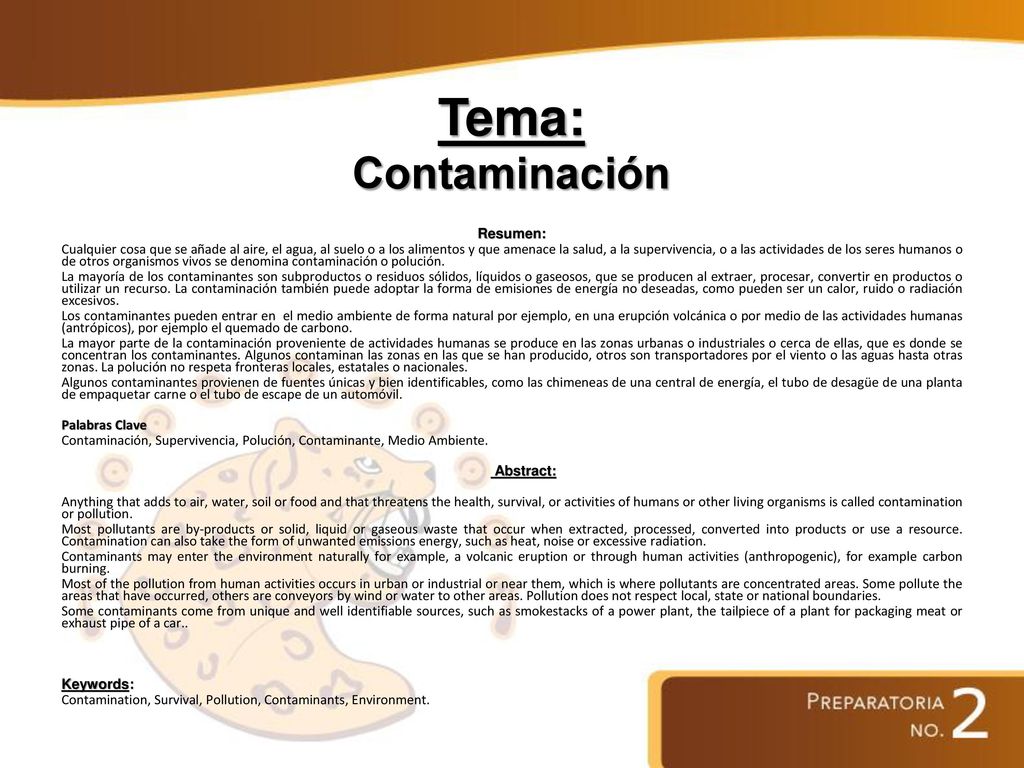 Tema:
Contaminación

Resumen:
Cualquier cosa que se añade al aire, el agua, al suelo o a los alimentos y que amenace la salud, a la supervivencia, o a las actividades de los seres humanos o de otros organismos vivos se denomina contaminación o polución.
La mayoría de los contaminantes son subproductos o residuos sólidos, líquidos o gaseosos, que se producen al extraer, procesar, convertir en productos o utilizar un recurso. La contaminación también puede adoptar la forma de emisiones de energía no deseadas, como pueden ser un calor, ruido o radiación excesivos.
Los contaminantes pueden entrar en el medio ambiente de forma natural por ejemplo, en una erupción volcánica o por medio de las actividades humanas (antrópicos), por ejemplo el quemado de carbono.
La mayor parte de la contaminación proveniente de actividades humanas se produce en las zonas urbanas o industriales o cerca de ellas, que es donde se concentran los contaminantes. Algunos contaminan las zonas en las que se han producido, otros son transportadores por el viento o las aguas hasta otras zonas. La polución no respeta fronteras locales, estatales o nacionales.
Algunos contaminantes provienen de fuentes únicas y bien identificables, como las chimeneas de una central de energía, el tubo de desagüe de una planta de empaquetar carne o el tubo de escape de un automóvil.

Palabras Clave
Contaminación, Supervivencia, Polución, Contaminante, Medio Ambiente.

Abstract:

Anything that adds to air, water, soil or food and that threatens the health, survival, or activities of humans or other living organisms is called contamination or pollution.
Most pollutants are by-products or solid, liquid or gaseous waste that occur when extracted, processed, converted into products or use a resource. Contamination can also take the form of unwanted emissions energy, such as heat, noise or excessive radiation.
Contaminants may enter the environment naturally for example, a volcanic eruption or through human activities (anthropogenic), for example carbon burning.
Most of the pollution from human activities occurs in urban or industrial or near them, which is where pollutants are concentrated areas. Some pollute the areas that have occurred, others are conveyors by wind or water to other areas. Pollution does not respect local, state or national boundaries.
Some contaminants come from unique and well identifiable sources, such as smokestacks of a power plant, the tailpiece of a plant for packaging meat or exhaust pipe of a car..

Keywords:
Contamination, Survival, Pollution, Contaminants, Environment.

PREPARATORIA NO. 2